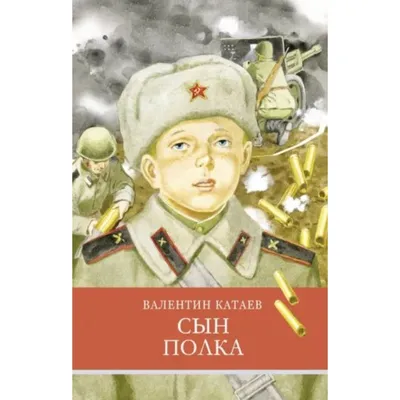 ВАЛЕНТИН КАТАЕВ
СЫН
ПОЛКА